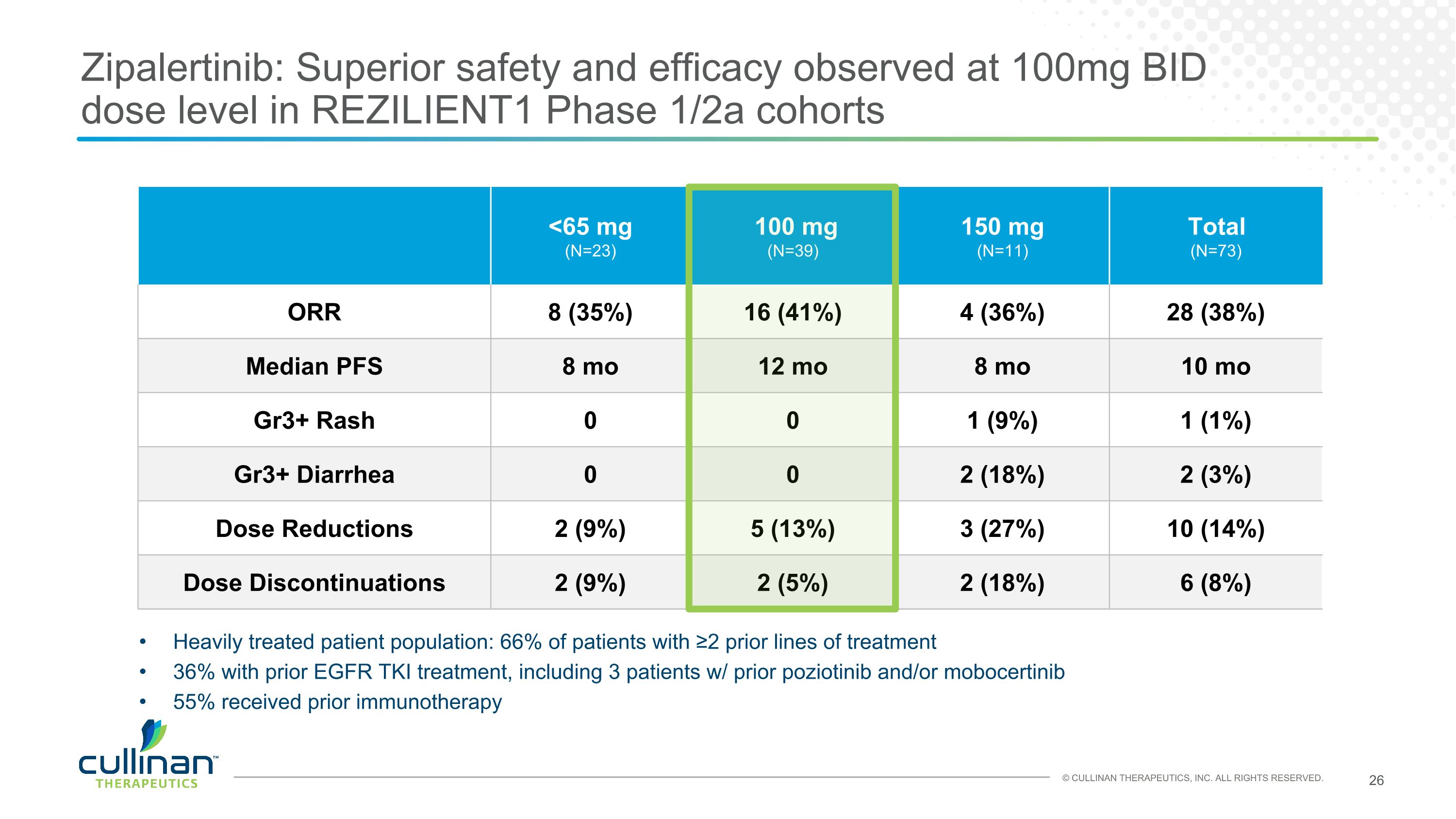 Zipalertinib: Superior safety and efficacy observed at 100mg BID dose level in REZILIENT1 Phase 1/2a cohorts

| | <65 mg (N=23) | 100 mg (N=39) | 150 mg (N=11) | Total (N=73) |
|---|---|---|---|---|
| ORR | 8 (35%) | 16 (41%) | 4 (36%) | 28 (38%) |
| Median PFS | 8 mo | 12 mo | 8 mo | 10 mo |
| Gr3+ Rash | 0 | 0 | 1 (9%) | 1 (1%) |
| Gr3+ Diarrhea | 0 | 0 | 2 (18%) | 2 (3%) |
| Dose Reductions | 2 (9%) | 5 (13%) | 3 (27%) | 10 (14%) |
| Dose Discontinuations | 2 (9%) | 2 (5%) | 2 (18%) | 6 (8%) |

• Heavily treated patient population: 66% of patients with ≥2 prior lines of treatment
• 36% with prior EGFR TKI treatment, including 3 patients w/ prior poziotinib and/or mobocertinib
• 55% received prior immunotherapy

cullinan™ THERAPEUTICS

© CULLINAN THERAPEUTICS, INC. ALL RIGHTS RESERVED.

26